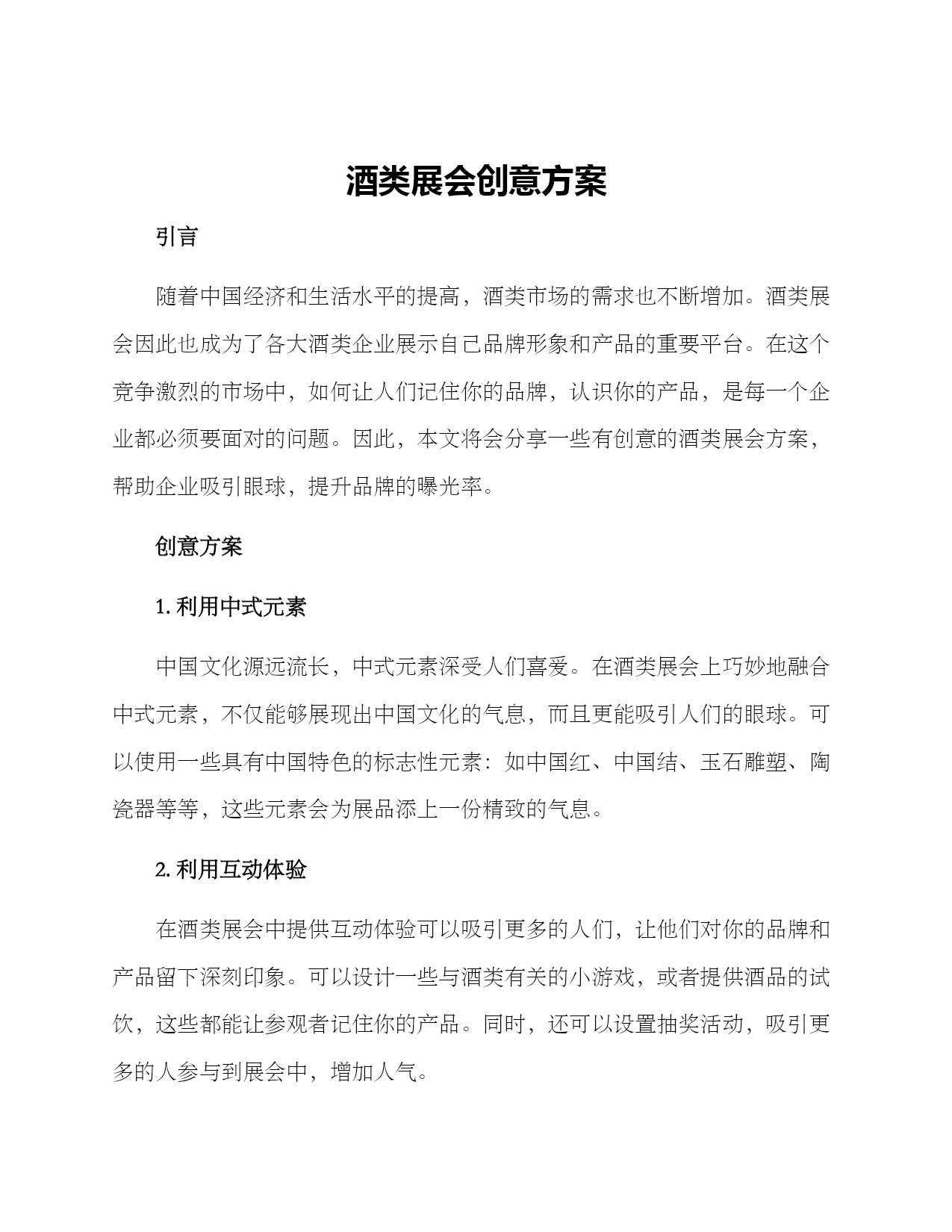 酒类展会创意方案

引言

随着中国经济和生活水平的提高，酒类市场的需求也不断增加。酒类展会因此也成为了各大酒类企业展示自己品牌形象和产品的重要平台。在这个竞争激烈的市场中，如何让人们记住你的品牌，认识你的产品，是每一个企业都必须要面对的问题。因此，本文将会分享一些有创意的酒类展会方案，帮助企业吸引眼球，提升品牌的曝光率。

创意方案

1. 利用中式元素

中国文化源远流长，中式元素深受人们喜爱。在酒类展会上巧妙地融合中式元素，不仅能够展现出中国文化的气息，而且更能吸引人们的眼球。可以使用一些具有中国特色的标志性元素：如中国红、中国结、玉石雕塑、陶瓷器等等，这些元素会为展品添上一份精致的气息。

2. 利用互动体验

在酒类展会中提供互动体验可以吸引更多的人们，让他们对你的品牌和产品留下深刻印象。可以设计一些与酒类有关的小游戏，或者提供酒品的试饮，这些都能让参观者记住你的产品。同时，还可以设置抽奖活动，吸引更多的人参与到展会中，增加人气。